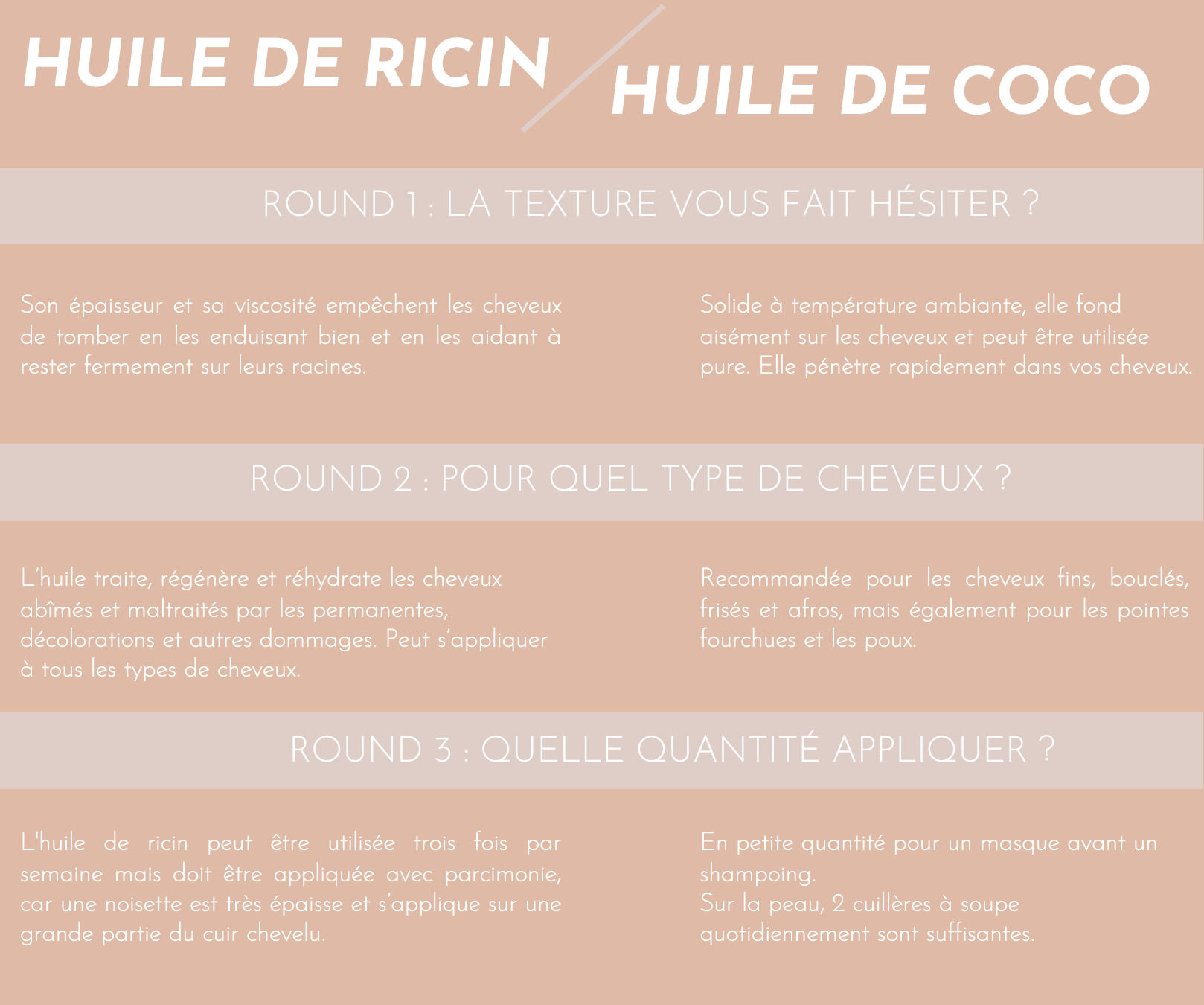 HUILE DE RICIN

HUILE DE COCO

ROUND 1 : LA TEXTURE VOUS FAIT HÉSITER ?

Son épaisseur et sa viscosité empêchent les cheveux de tomber en les enduisant bien et en les aidant à rester fermement sur leurs racines.

Solide à température ambiante, elle fond aisément sur les cheveux et peut être utilisée pure. Elle pénètre rapidement dans vos cheveux.

ROUND 2 : POUR QUEL TYPE DE CHEVEUX ?

L'huile traite, régénère et réhydrate les cheveux abîmés et maltraités par les permanentes, décolorations et autres dommages. Peut s'appliquer à tous les types de cheveux.

Recommandée pour les cheveux fins, bouclés, frisés et afros, mais également pour les pointes fourchues et les poux.

ROUND 3 : QUELLE QUANTITÉ APPLIQUER ?

L'huile de ricin peut être utilisée trois fois par semaine mais doit être appliquée avec parcimonie, car une noisette est très épaisse et s'applique sur une grande partie du cuir chevelu.

En petite quantité pour un masque avant un shampoing.
Sur la peau, 2 cuillères à soupe quotidiennement sont suffisantes.